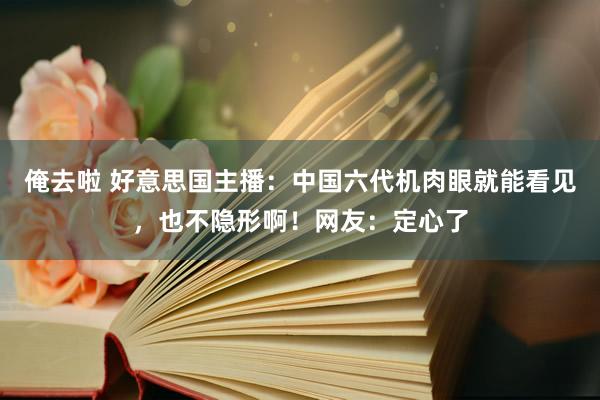 俺去啦 好意思国主播：中国六代机肉眼就能看见，也不隐形啊！网友：定心了